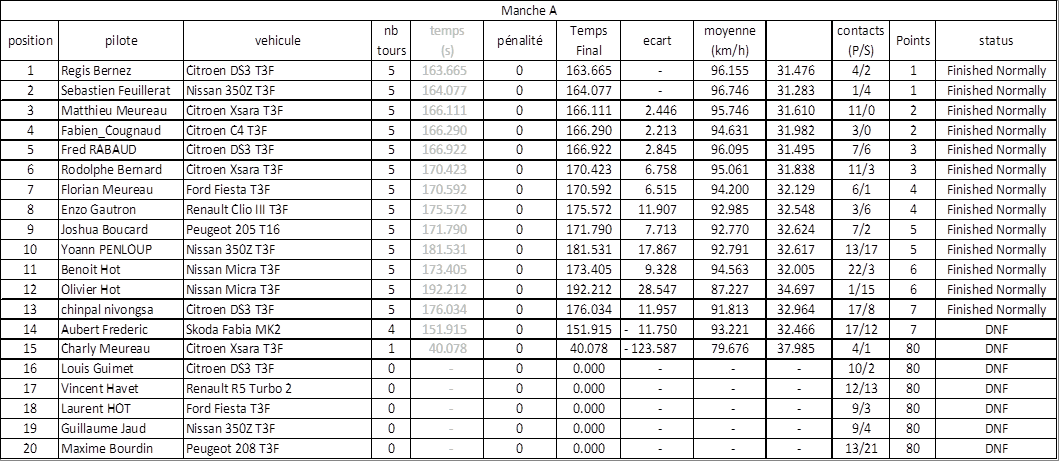 Manche A

| position | pilote | vehicule | nb tours | temps (s) | pénalité | Temps Final | ecart | moyenne (km/h) | | contacts (P/S) | Points | status |
|---|---|---|---|---|---|---|---|---|---|---|---|---|
| 1 | Regis Bernez | Citroen DS3 T3F | 5 | 163.665 | 0 | 163.665 | - | 96.155 | 31.476 | 4/2 | 1 | Finished Normally |
| 2 | Sebastien Feuillerat | Nissan 350Z T3F | 5 | 164.077 | 0 | 164.077 | - | 96.746 | 31.283 | 1/4 | 1 | Finished Normally |
| 3 | Matthieu Meureau | Citroen Xsara T3F | 5 | 166.111 | 0 | 166.111 | 2.446 | 95.746 | 31.610 | 11/0 | 2 | Finished Normally |
| 4 | Fabien_Cougnaud | Citroen C4 T3F | 5 | 166.290 | 0 | 166.290 | 2.213 | 94.631 | 31.982 | 3/0 | 2 | Finished Normally |
| 5 | Fred RABAUD | Citroen DS3 T3F | 5 | 166.922 | 0 | 166.922 | 2.845 | 96.095 | 31.495 | 7/6 | 3 | Finished Normally |
| 6 | Rodolphe Bernard | Citroen Xsara T3F | 5 | 170.423 | 0 | 170.423 | 6.758 | 95.061 | 31.838 | 11/3 | 3 | Finished Normally |
| 7 | Florian Meureau | Ford Fiesta T3F | 5 | 170.592 | 0 | 170.592 | 6.515 | 94.200 | 32.129 | 6/1 | 4 | Finished Normally |
| 8 | Enzo Gautron | Renault Clio III T3F | 5 | 175.572 | 0 | 175.572 | 11.907 | 92.985 | 32.548 | 3/6 | 4 | Finished Normally |
| 9 | Joshua Boucard | Peugeot 205 T16 | 5 | 171.790 | 0 | 171.790 | 7.713 | 92.770 | 32.624 | 7/2 | 5 | Finished Normally |
| 10 | Yoann PENLOUP | Nissan 350Z T3F | 5 | 181.531 | 0 | 181.531 | 17.867 | 92.791 | 32.617 | 13/17 | 5 | Finished Normally |
| 11 | Benoit Hot | Nissan Micra T3F | 5 | 173.405 | 0 | 173.405 | 9.328 | 94.563 | 32.005 | 22/3 | 6 | Finished Normally |
| 12 | Olivier Hot | Nissan Micra T3F | 5 | 192.212 | 0 | 192.212 | 28.547 | 87.227 | 34.697 | 1/15 | 6 | Finished Normally |
| 13 | chinpal nivongsa | Citroen DS3 T3F | 5 | 176.034 | 0 | 176.034 | 11.957 | 91.813 | 32.964 | 17/8 | 7 | Finished Normally |
| 14 | Aubert Frederic | Skoda Fabia MK2 | 4 | 151.915 | 0 | 151.915 | - 11.750 | 93.221 | 32.466 | 17/12 | 7 | DNF |
| 15 | Charly Meureau | Citroen Xsara T3F | 1 | 40.078 | 0 | 40.078 | - 123.587 | 79.676 | 37.985 | 4/1 | 80 | DNF |
| 16 | Louis Guimet | Citroen DS3 T3F | 0 | - | 0 | 0.000 | - | - | - | 10/2 | 80 | DNF |
| 17 | Vincent Havet | Renault R5 Turbo 2 | 0 | - | 0 | 0.000 | - | - | - | 12/13 | 80 | DNF |
| 18 | Laurent HOT | Ford Fiesta T3F | 0 | - | 0 | 0.000 | - | - | - | 9/3 | 80 | DNF |
| 19 | Guillaume Jaud | Nissan 350Z T3F | 0 | - | 0 | 0.000 | - | - | - | 9/4 | 80 | DNF |
| 20 | Maxime Bourdin | Peugeot 208 T3F | 0 | - | 0 | 0.000 | - | - | - | 13/21 | 80 | DNF |